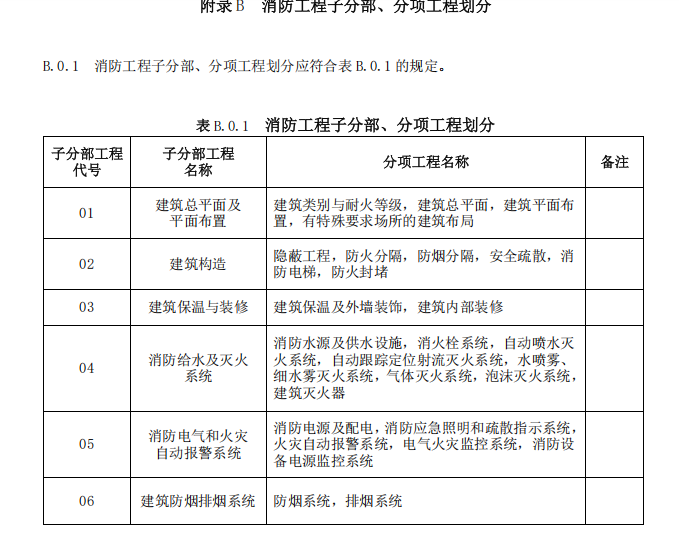 附录 B　消防工程子分部、分项工程划分

B.0.1　消防工程子分部、分项工程划分应符合表 B.0.1 的规定。

表 B.0.1　消防工程子分部、分项工程划分

| 子分部工程代号 | 子分部工程名称 | 分项工程名称 | 备注 |
|---|---|---|---|
| 01 | 建筑总平面及平面布置 | 建筑类别与耐火等级，建筑总平面，建筑平面布置，有特殊要求场所的建筑布局 | |
| 02 | 建筑构造 | 隐蔽工程，防火分隔，防烟分隔，安全疏散，消防电梯，防火封堵 | |
| 03 | 建筑保温与装修 | 建筑保温及外墙装饰，建筑内部装修 | |
| 04 | 消防给水及灭火系统 | 消防水源及供水设施，消火栓系统，自动喷水灭火系统，自动跟踪定位射流灭火系统，水喷雾、细水雾灭火系统，气体灭火系统，泡沫灭火系统，建筑灭火器 | |
| 05 | 消防电气和火灾自动报警系统 | 消防电源及配电，消防应急照明和疏散指示系统，火灾自动报警系统，电气火灾监控系统，消防设备电源监控系统 | |
| 06 | 建筑防烟排烟系统 | 防烟系统，排烟系统 | |